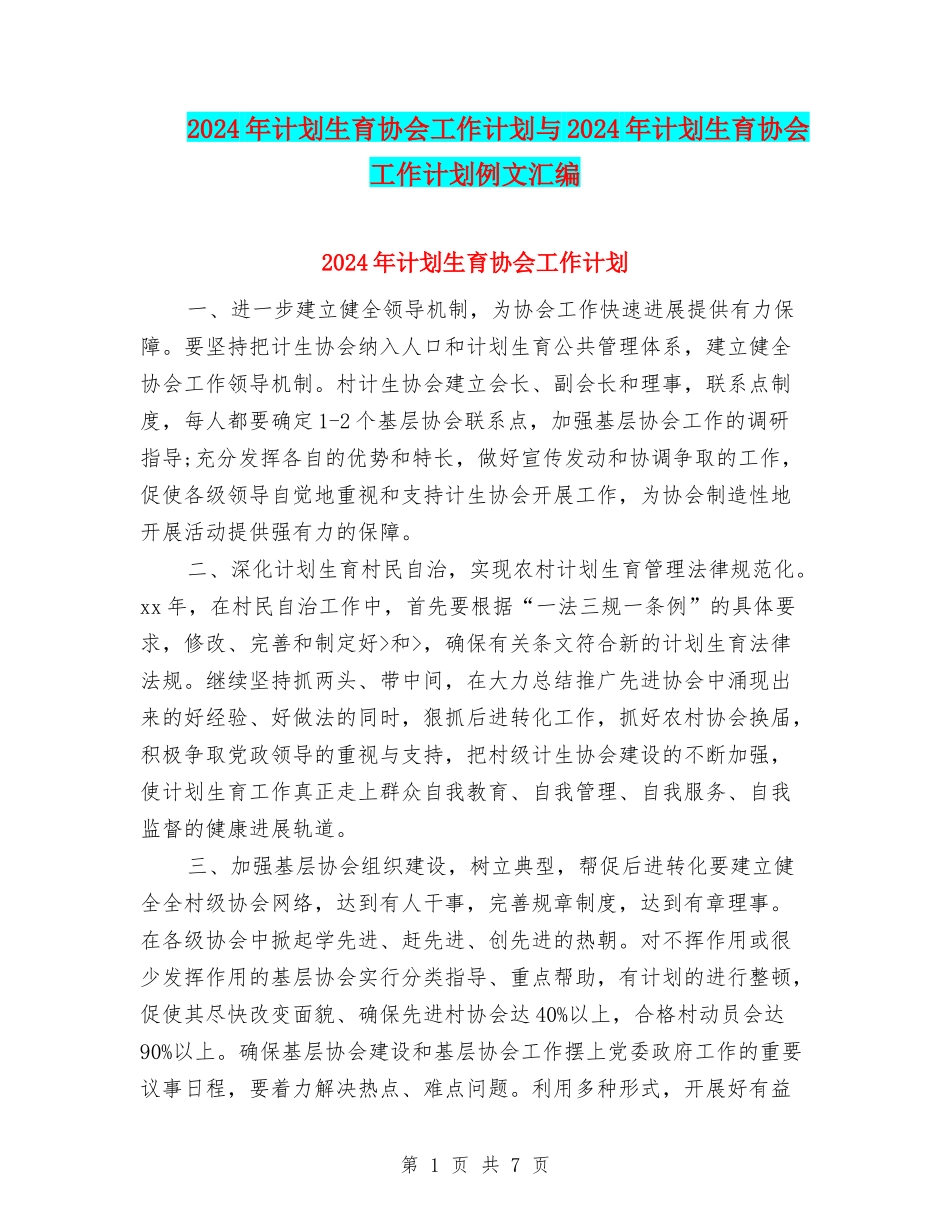 2024年计划生育协会工作计划与2024年计划生育协会工作计划例文汇编

2024年计划生育协会工作计划

一、进一步建立健全领导机制，为协会工作快速进展提供有力保障。要坚持把计生协会纳入人口和计划生育公共管理体系，建立健全协会工作领导机制。村计生协会建立会长、副会长和理事，联系点制度，每人都要确定1-2个基层协会联系点，加强基层协会工作的调研指导;充分发挥各自的优势和特长，做好宣传发动和协调争取的工作，促使各级领导自觉地重视和支持计生协会开展工作，为协会制造性地开展活动提供强有力的保障。

二、深化计划生育村民自治，实现农村计划生育管理法律规范化。xx年，在村民自治工作中，首先要根据“一法三规一条例”的具体要求，修改、完善和制定好>和>，确保有关条文符合新的计划生育法律法规。继续坚持抓两头、带中间，在大力总结推广先进协会中涌现出来的好经验、好做法的同时，狠抓后进转化工作，抓好农村协会换届，积极争取党政领导的重视与支持，把村级计生协会建设的不断加强，使计划生育工作真正走上群众自我教育、自我管理、自我服务、自我监督的健康进展轨道。

三、加强基层协会组织建设，树立典型，帮促后进转化要建立健全全村级协会网络，达到有人干事，完善规章制度，达到有章理事。在各级协会中掀起学先进、赶先进、创先进的热朝。对不挥作用或很少发挥作用的基层协会实行分类指导、重点帮助，有计划的进行整顿，促使其尽快改变面貌、确保先进村协会达40%以上，合格村动员会达90%以上。确保基层协会建设和基层协会工作摆上党委政府工作的重要议事日程，要着力解决热点、难点问题。利用多种形式，开展好有益

第 1 页 共 7 页